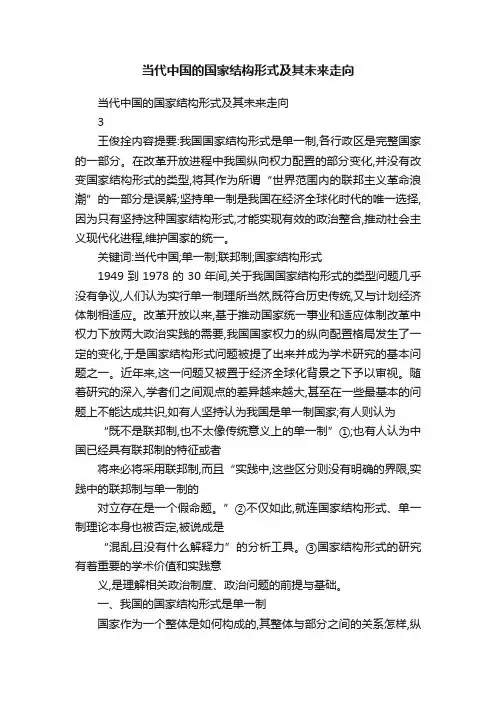 当代中国的国家结构形式及其未来走向

当代中国的国家结构形式及其未来走向

3

王俊拴内容提要:我国国家结构形式是单一制,各行政区是完整国家的一部分。在改革开放进程中我国纵向权力配置的部分变化,并没有改变国家结构形式的类型,将其作为所谓“世界范围内的联邦主义革命浪潮”的一部分是误解;坚持单一制是我国在经济全球化时代的唯一选择,因为只有坚持这种国家结构形式,才能实现有效的政治整合,推动社会主义现代化进程,维护国家的统一。

关键词:当代中国;单一制;联邦制;国家结构形式

1949 到 1978 的 30 年间,关于我国国家结构形式的类型问题几乎没有争议,人们认为实行单一制理所当然,既符合历史传统,又与计划经济体制相适应。改革开放以来,基于推动国家统一事业和适应体制改革中权力下放两大政治实践的需要,我国国家权力的纵向配置格局发生了一定的变化,于是国家结构形式问题被提了出来并成为学术研究的基本问题之一。近年来,这一问题又被置于经济全球化背景之下予以审视。随着研究的深入,学者们之间观点的差异越来越大,甚至在一些最基本的问题上不能达成共识,如有人坚持认为我国是单一制国家;有人则认为

“既不是联邦制,也不太像传统意义上的单一制”①;也有人认为中国已经具有联邦制的特征或者

将来必将采用联邦制,而且“实践中,这些区分则没有明确的界限,实践中的联邦制与单一制的

对立存在是一个假命题。”②不仅如此,就连国家结构形式、单一制理论本身也被否定,被说成是

“混乱且没有什么解释力”的分析工具。③国家结构形式的研究有着重要的学术价值和实践意

义,是理解相关政治制度、政治问题的前提与基础。

一、我国的国家结构形式是单一制

国家作为一个整体是如何构成的,其整体与部分之间的关系怎样,纵